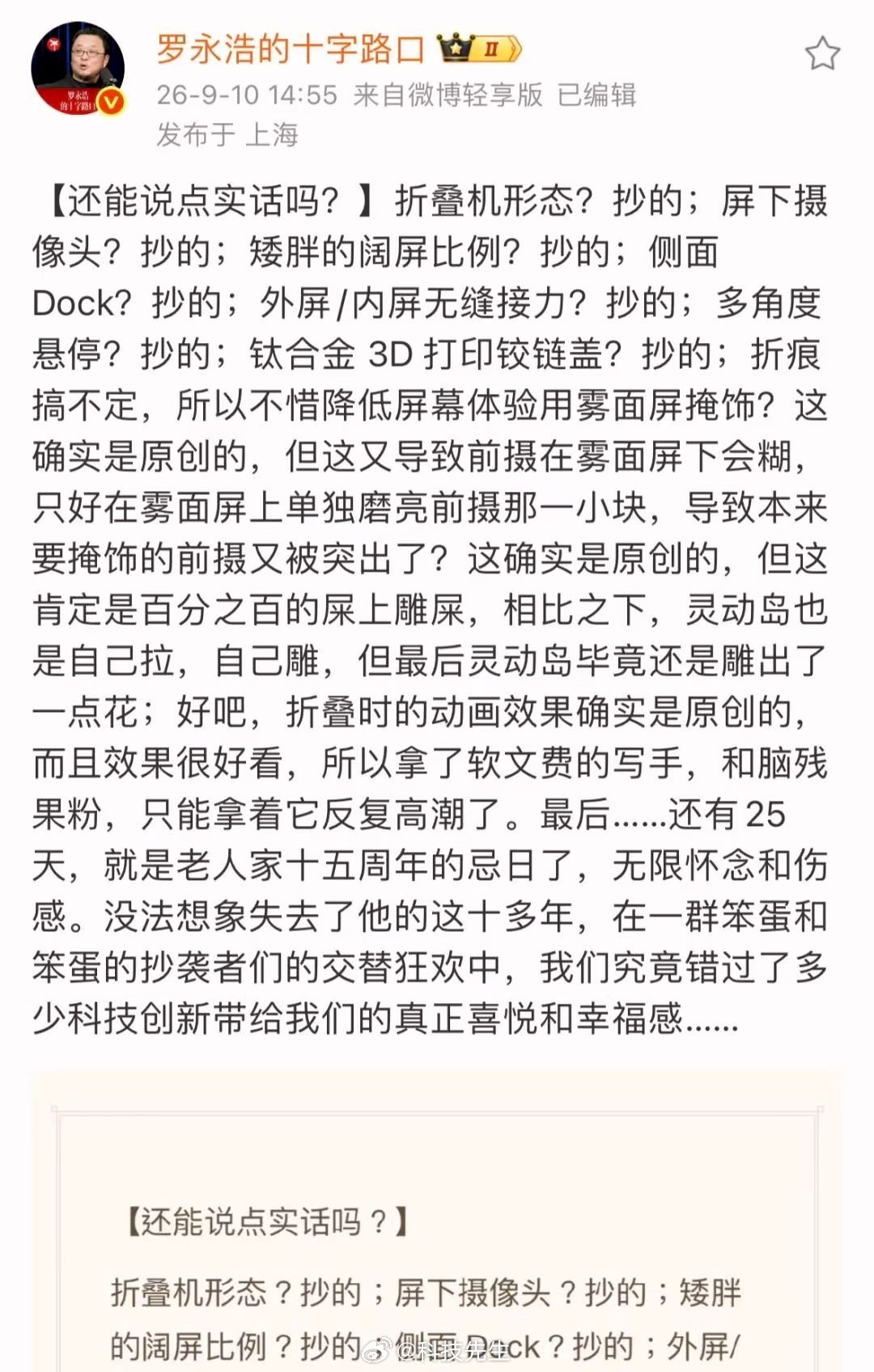 罗永浩的十字路口 II
26-9-10 14:55 来自微博轻享版 已编辑
发布于 上海

【还能说点实话吗？】折叠机形态？抄的；屏下摄像头？抄的；矮胖的阔屏比例？抄的；侧面Dock？抄的；外屏/内屏无缝接力？抄的；多角度悬停？抄的；钛合金 3D 打印铰链盖？抄的；折痕搞不定，所以不惜降低屏幕体验用雾面屏掩饰？这确实是原创的，但这又导致前摄在雾面屏下会糊，只好在雾面屏上单独磨亮前摄那一小块，导致本来要掩饰的前摄又被突出了？这确实是原创的，但这肯定是百分之百的屎上雕屎，相比之下，灵动岛也是自己拉，自己雕，但最后灵动岛毕竟还是雕出了一点花；好吧，折叠时的动画效果确实是原创的，而且效果很好看，所以拿了软文费的写手，和脑残果粉，只能拿着它反复高潮了。最后......还有 25 天，就是老人家十五周年的忌日了，无限怀念和伤感。没法想象失去了他的这十多年，在一群笨蛋和笨蛋的抄袭者们的交替狂欢中，我们究竟错过了多少科技创新带给我们的真正喜悦和幸福感......

【还能说点实话吗？】

折叠机形态？抄的；屏下摄像头？抄的；矮胖的阔屏比例？抄的；侧面Dock？抄的；外屏/

@科技先生